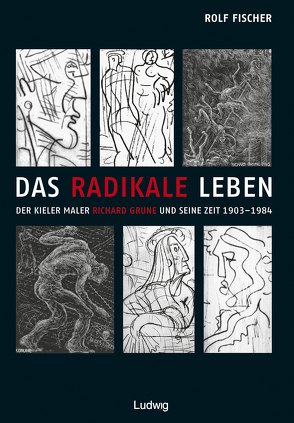 ROLF FISCHER

DAS RADIKALE LEBEN

DER KIELER MALER RICHARD GRUNE UND SEINE ZEIT 1903–1984

Ludwig